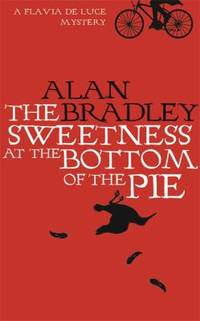 A FLAVIA DE LUCE MYSTERY

ALAN BRADLEY

THE SWEETNESS AT THE BOTTOM OF THE PIE